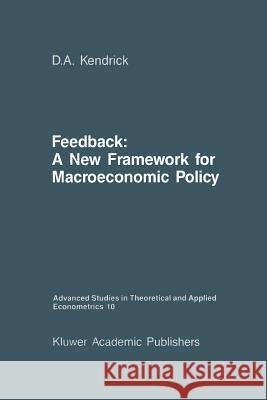 D.A. Kendrick

Feedback:
A New Framework for Macroeconomic Policy

Advanced Studies in Theoretical and Applied Econometrics 10

Kluwer Academic Publishers

Kraina Książek